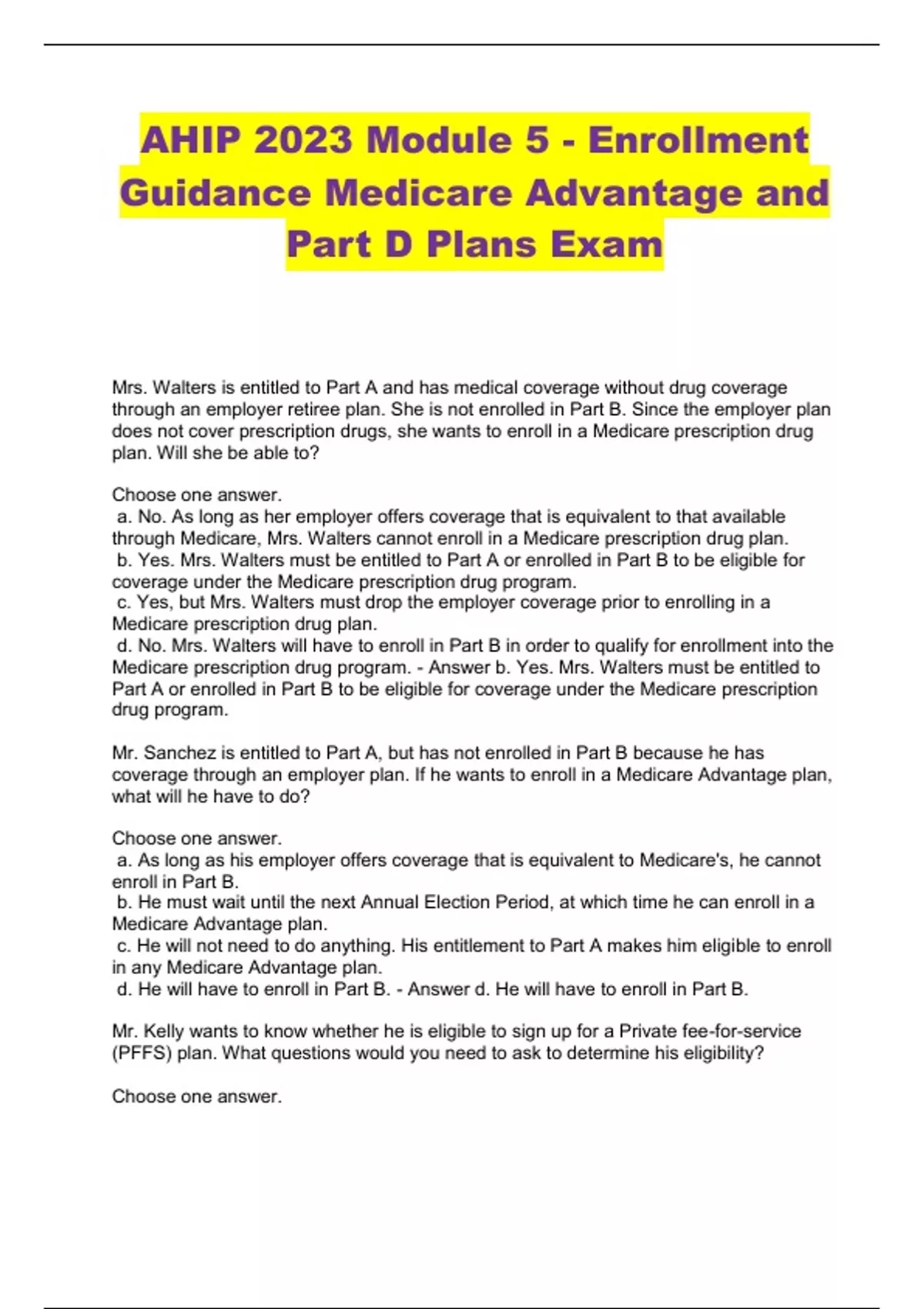 AHIP 2023 Module 5 - Enrollment Guidance Medicare Advantage and Part D Plans Exam

Mrs. Walters is entitled to Part A and has medical coverage without drug coverage through an employer retiree plan. She is not enrolled in Part B. Since the employer plan does not cover prescription drugs, she wants to enroll in a Medicare prescription drug plan. Will she be able to?

Choose one answer.
a. No. As long as her employer offers coverage that is equivalent to that available through Medicare, Mrs. Walters cannot enroll in a Medicare prescription drug plan.
b. Yes. Mrs. Walters must be entitled to Part A or enrolled in Part B to be eligible for coverage under the Medicare prescription drug program.
c. Yes, but Mrs. Walters must drop the employer coverage prior to enrolling in a Medicare prescription drug plan.
d. No. Mrs. Walters will have to enroll in Part B in order to qualify for enrollment into the Medicare prescription drug program. - Answer b. Yes. Mrs. Walters must be entitled to Part A or enrolled in Part B to be eligible for coverage under the Medicare prescription drug program.

Mr. Sanchez is entitled to Part A, but has not enrolled in Part B because he has coverage through an employer plan. If he wants to enroll in a Medicare Advantage plan, what will he have to do?

Choose one answer.
a. As long as his employer offers coverage that is equivalent to Medicare's, he cannot enroll in Part B.
b. He must wait until the next Annual Election Period, at which time he can enroll in a Medicare Advantage plan.
c. He will not need to do anything. His entitlement to Part A makes him eligible to enroll in any Medicare Advantage plan.
d. He will have to enroll in Part B. - Answer d. He will have to enroll in Part B.

Mr. Kelly wants to know whether he is eligible to sign up for a Private fee-for-service (PFFS) plan. What questions would you need to ask to determine his eligibility?

Choose one answer.